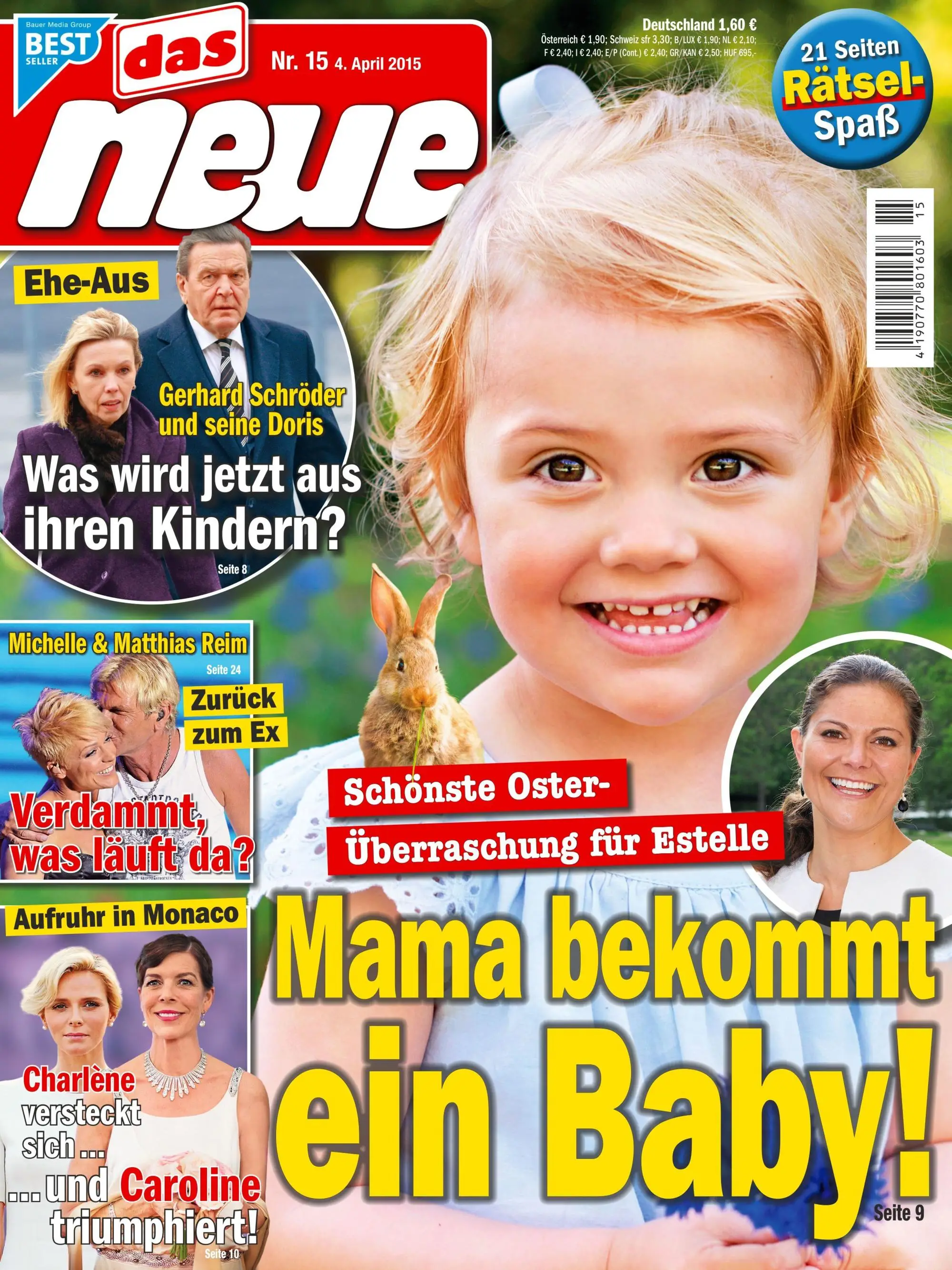 Bauer Media Group BEST SELLER

das neue

Nr. 15 4. April 2015

Deutschland 1,60 €
Österreich € 1,90; Schweiz sfr 3,30; B/LUX € 1,90; NL € 2,10; F € 2,40; I € 2,40; E/P (Cont.) € 2,40; GR/KAN € 2,50; HUF 695,-

21 Seiten Rätsel-Spaß

4 190770 801603 15

Ehe-Aus

Gerhard Schröder und seine Doris

Was wird jetzt aus ihren Kindern?

Seite 8

Michelle & Matthias Reim

Seite 24

Zurück zum Ex

Verdammt, was läuft da?

Aufruhr in Monaco

Charlène versteckt sich ...

... und Caroline triumphiert!

Seite 10

Schönste Oster-Überraschung für Estelle

Mama bekommt ein Baby!

Seite 9